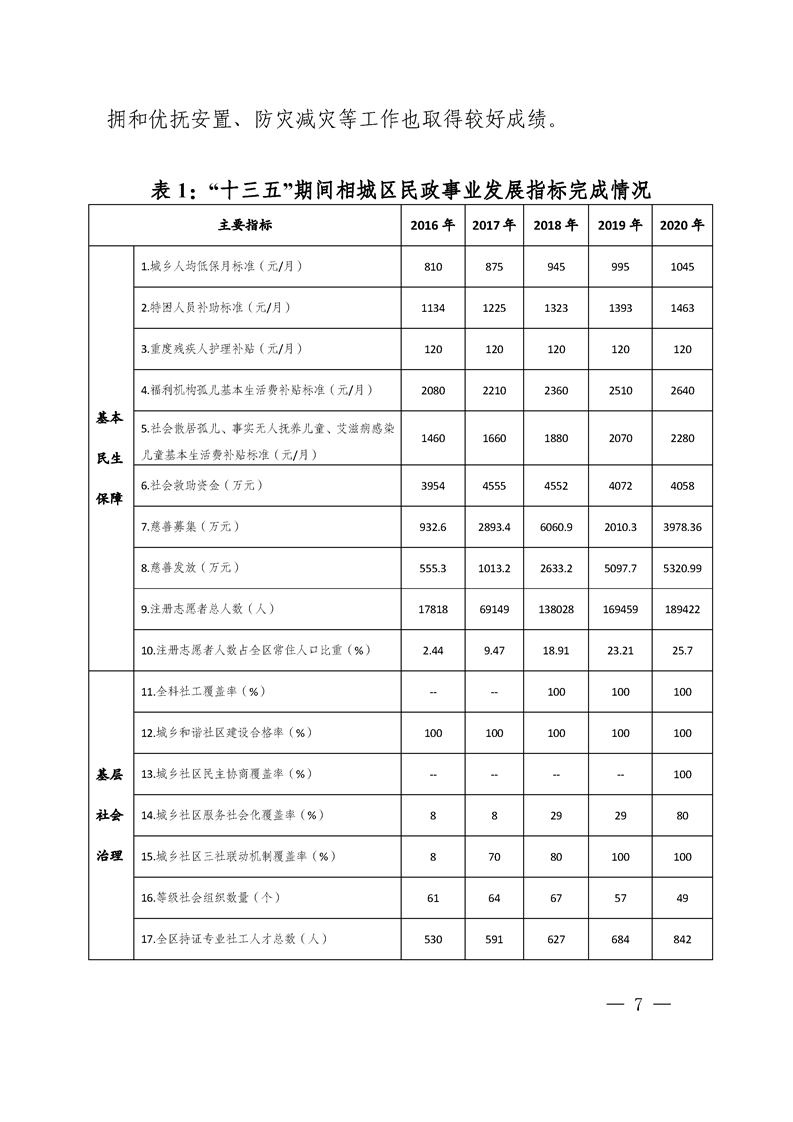 拥和优抚安置、防灾减灾等工作也取得较好成绩。

表 1：“十三五”期间相城区民政事业发展指标完成情况

| 主要指标 | | 2016 年 | 2017 年 | 2018 年 | 2019 年 | 2020 年 |
|---|---|---|---|---|---|---|
| 基本民生保障 | 1.城乡人均低保月标准（元/月） | 810 | 875 | 945 | 995 | 1045 |
| | 2.特困人员补助标准（元/月） | 1134 | 1225 | 1323 | 1393 | 1463 |
| | 3.重度残疾人护理补贴（元/月） | 120 | 120 | 120 | 120 | 120 |
| | 4.福利机构孤儿基本生活费补贴标准（元/月） | 2080 | 2210 | 2360 | 2510 | 2640 |
| | 5.社会散居孤儿、事实无人抚养儿童、艾滋病感染儿童基本生活费补贴标准（元/月） | 1460 | 1660 | 1880 | 2070 | 2280 |
| | 6.社会救助资金（万元） | 3954 | 4555 | 4552 | 4072 | 4058 |
| | 7.慈善募集（万元） | 932.6 | 2893.4 | 6060.9 | 2010.3 | 3978.36 |
| | 8.慈善发放（万元） | 555.3 | 1013.2 | 2633.2 | 5097.7 | 5320.99 |
| | 9.注册志愿者总人数（人） | 17818 | 69149 | 138028 | 169459 | 189422 |
| | 10.注册志愿者人数占全区常住人口比重（%） | 2.44 | 9.47 | 18.91 | 23.21 | 25.7 |
| 基层社会治理 | 11.全科社工覆盖率（%） | -- | -- | 100 | 100 | 100 |
| | 12.城乡和谐社区建设合格率（%） | 100 | 100 | 100 | 100 | 100 |
| | 13.城乡社区民主协商覆盖率（%） | -- | -- | -- | -- | 100 |
| | 14.城乡社区服务社会化覆盖率（%） | 8 | 8 | 29 | 29 | 80 |
| | 15.城乡社区三社联动机制覆盖率（%） | 8 | 70 | 80 | 100 | 100 |
| | 16.等级社会组织数量（个） | 61 | 64 | 67 | 57 | 49 |
| | 17.全区持证专业社工人才总数（人） | 530 | 591 | 627 | 684 | 842 |

— 7 —